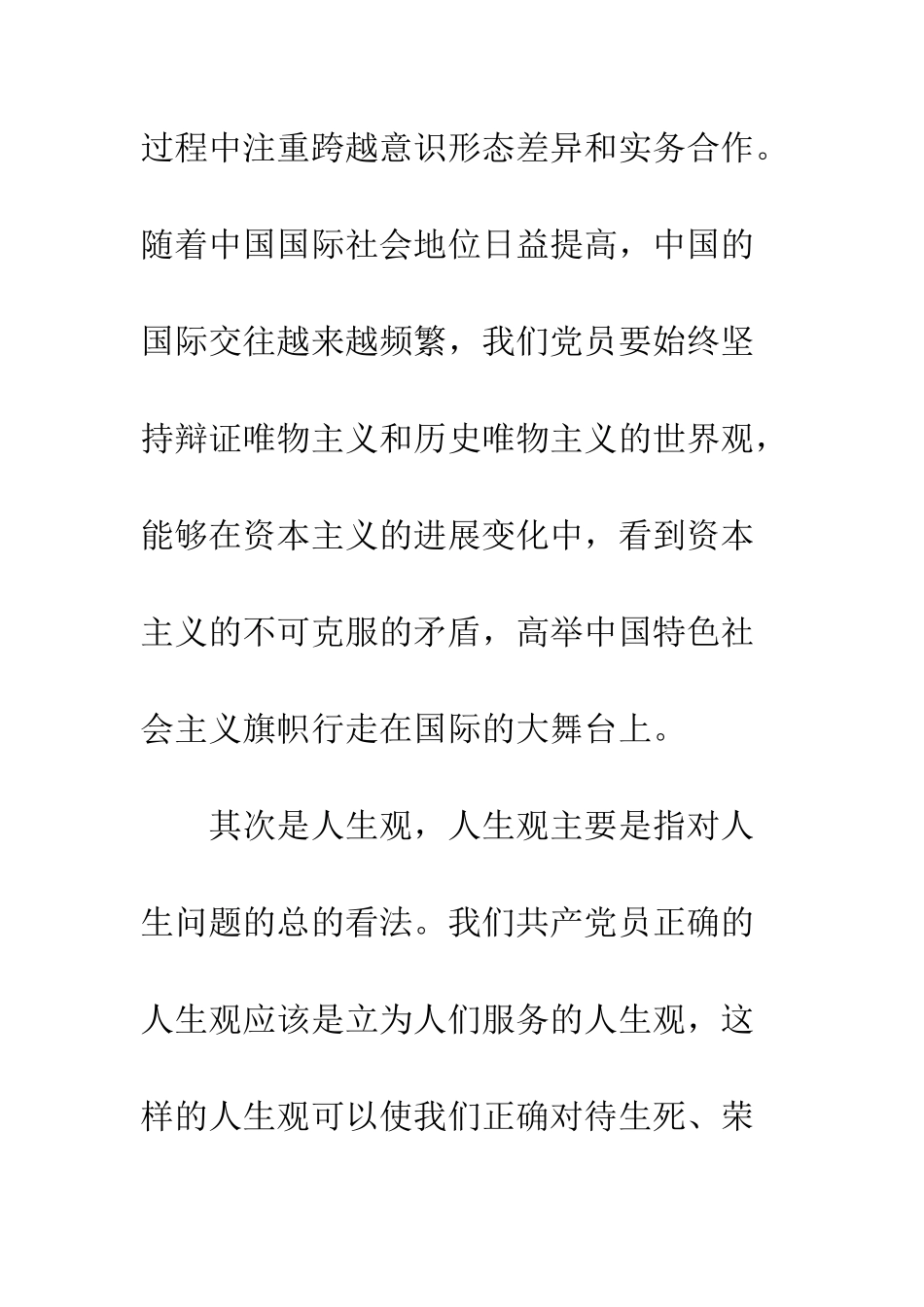 过程中注重跨越意识形态差异和实务合作。随着中国国际社会地位日益提高，中国的国际交往越来越频繁，我们党员要始终坚持辩证唯物主义和历史唯物主义的世界观，能够在资本主义的进展变化中，看到资本主义的不可克服的矛盾，高举中国特色社会主义旗帜行走在国际的大舞台上。

其次是人生观，人生观主要是指对人生问题的总的看法。我们共产党员正确的人生观应该是立为人们服务的人生观，这样的人生观可以使我们正确对待生死、荣